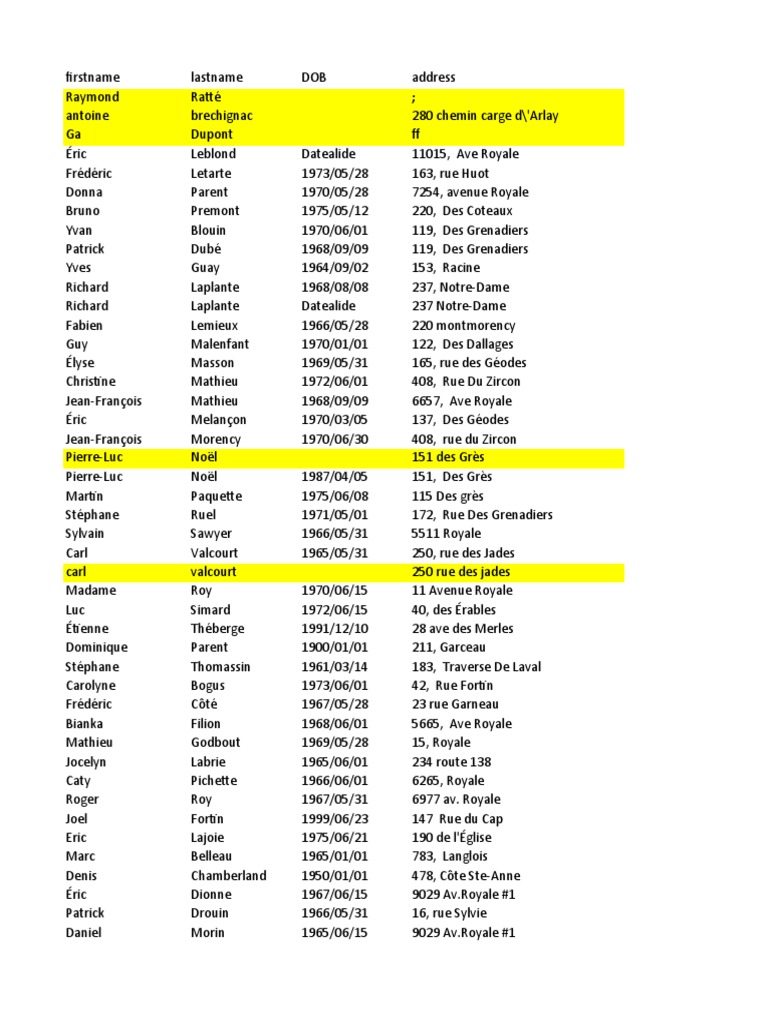 | firstname | lastname | DOB | address |
|---|---|---|---|
| Raymond | Ratté | | ; |
| antoine | brechignac | | 280 chemin carge d\'Arlay |
| Ga | Dupont | | ff |
| Éric | Leblond | Datealide | 11015, Ave Royale |
| Frédéric | Letarte | 1973/05/28 | 163, rue Huot |
| Donna | Parent | 1970/05/28 | 7254, avenue Royale |
| Bruno | Premont | 1975/05/12 | 220, Des Coteaux |
| Yvan | Blouin | 1970/06/01 | 119, Des Grenadiers |
| Patrick | Dubé | 1968/09/09 | 119, Des Grenadiers |
| Yves | Guay | 1964/09/02 | 153, Racine |
| Richard | Laplante | 1968/08/08 | 237, Notre-Dame |
| Richard | Laplante | Datealide | 237 Notre-Dame |
| Fabien | Lemieux | 1966/05/28 | 220 montmorency |
| Guy | Malenfant | 1970/01/01 | 122, Des Dallages |
| Élyse | Masson | 1969/05/31 | 165, rue des Géodes |
| Christine | Mathieu | 1972/06/01 | 408, Rue Du Zircon |
| Jean-François | Mathieu | 1968/09/09 | 6657, Ave Royale |
| Éric | Melançon | 1970/03/05 | 137, Des Géodes |
| Jean-François | Morency | 1970/06/30 | 408, rue du Zircon |
| Pierre-Luc | Noël | | 151 des Grès |
| Pierre-Luc | Noël | 1987/04/05 | 151, Des Grès |
| Martin | Paquette | 1975/06/08 | 115 Des grès |
| Stéphane | Ruel | 1971/05/01 | 172, Rue Des Grenadiers |
| Sylvain | Sawyer | 1966/05/31 | 5511 Royale |
| Carl | Valcourt | 1965/05/31 | 250, rue des Jades |
| carl | valcourt | | 250 rue des jades |
| Madame | Roy | 1970/06/15 | 11 Avenue Royale |
| Luc | Simard | 1972/06/15 | 40, des Érables |
| Étienne | Théberge | 1991/12/10 | 28 ave des Merles |
| Dominique | Parent | 1900/01/01 | 211, Garceau |
| Stéphane | Thomassin | 1961/03/14 | 183, Traverse De Laval |
| Carolyne | Bogus | 1973/06/01 | 42, Rue Fortin |
| Frédéric | Côté | 1967/05/28 | 23 rue Garneau |
| Bianka | Filion | 1968/06/01 | 5665, Ave Royale |
| Mathieu | Godbout | 1969/05/28 | 15, Royale |
| Jocelyn | Labrie | 1965/06/01 | 234 route 138 |
| Caty | Pichette | 1966/06/01 | 6265, Royale |
| Roger | Roy | 1967/05/31 | 6977 av. Royale |
| Joel | Fortin | 1999/06/23 | 147 Rue du Cap |
| Eric | Lajoie | 1975/06/21 | 190 de l'Église |
| Marc | Belleau | 1965/01/01 | 783, Langlois |
| Denis | Chamberland | 1950/01/01 | 478, Côte Ste-Anne |
| Éric | Dionne | 1967/06/15 | 9029 Av.Royale #1 |
| Patrick | Drouin | 1966/05/31 | 16, rue Sylvie |
| Daniel | Morin | 1965/06/15 | 9029 Av.Royale #1 |